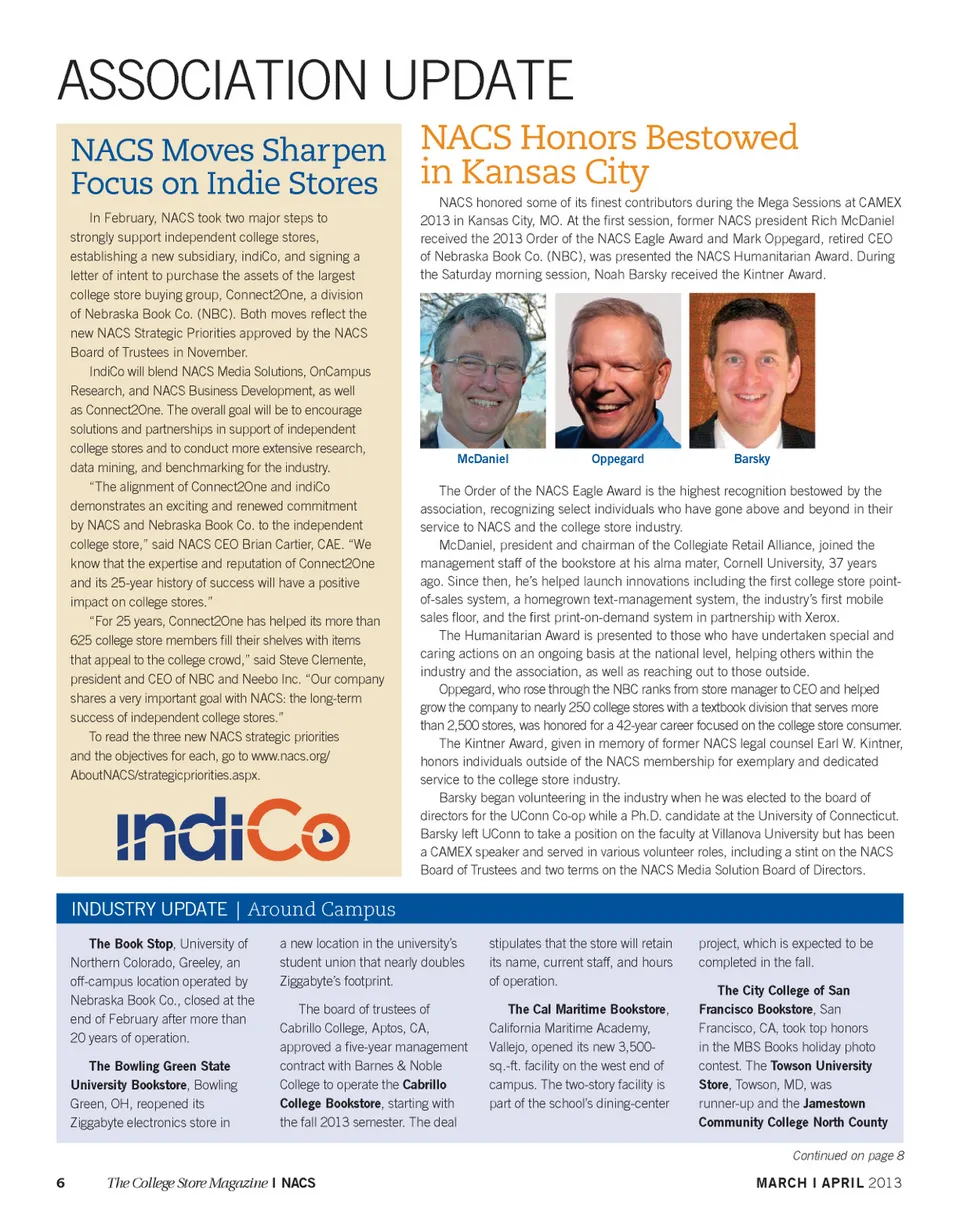 ASSOCIATION UPDATE

NACS Moves Sharpen Focus on Indie Stores

In February, NACS took two major steps to strongly support independent college stores, establishing a new subsidiary, indiCo, and signing a letter of intent to purchase the assets of the largest college store buying group, Connect2One, a division of Nebraska Book Co. (NBC). Both moves reflect the new NACS Strategic Priorities approved by the NACS Board of Trustees in November.

IndiCo will blend NACS Media Solutions, OnCampus Research, and NACS Business Development, as well as Connect2One. The overall goal will be to encourage solutions and partnerships in support of independent college stores and to conduct more extensive research, data mining, and benchmarking for the industry.

"The alignment of Connect2One and indiCo demonstrates an exciting and renewed commitment by NACS and Nebraska Book Co. to the independent college store," said NACS CEO Brian Cartier, CAE. "We know that the expertise and reputation of Connect2One and its 25-year history of success will have a positive impact on college stores."

"For 25 years, Connect2One has helped its more than 625 college store members fill their shelves with items that appeal to the college crowd," said Steve Clemente, president and CEO of NBC and Neebo Inc. "Our company shares a very important goal with NACS: the long-term success of independent college stores."

To read the three new NACS strategic priorities and the objectives for each, go to www.nacs.org/AboutNACS/strategicpriorities.aspx.

indiCo

NACS Honors Bestowed in Kansas City

NACS honored some of its finest contributors during the Mega Sessions at CAMEX 2013 in Kansas City, MO. At the first session, former NACS president Rich McDaniel received the 2013 Order of the NACS Eagle Award and Mark Oppegard, retired CEO of Nebraska Book Co. (NBC), was presented the NACS Humanitarian Award. During the Saturday morning session, Noah Barsky received the Kintner Award.

McDaniel

Oppegard

Barsky

The Order of the NACS Eagle Award is the highest recognition bestowed by the association, recognizing select individuals who have gone above and beyond in their service to NACS and the college store industry.

McDaniel, president and chairman of the Collegiate Retail Alliance, joined the management staff of the bookstore at his alma mater, Cornell University, 37 years ago. Since then, he's helped launch innovations including the first college store point-of-sales system, a homegrown text-management system, the industry's first mobile sales floor, and the first print-on-demand system in partnership with Xerox.

The Humanitarian Award is presented to those who have undertaken special and caring actions on an ongoing basis at the national level, helping others within the industry and the association, as well as reaching out to those outside.

Oppegard, who rose through the NBC ranks from store manager to CEO and helped grow the company to nearly 250 college stores with a textbook division that serves more than 2,500 stores, was honored for a 42-year career focused on the college store consumer.

The Kintner Award, given in memory of former NACS legal counsel Earl W. Kintner, honors individuals outside of the NACS membership for exemplary and dedicated service to the college store industry.

Barsky began volunteering in the industry when he was elected to the board of directors for the UConn Co-op while a Ph.D. candidate at the University of Connecticut. Barsky left UConn to take a position on the faculty at Villanova University but has been a CAMEX speaker and served in various volunteer roles, including a stint on the NACS Board of Trustees and two terms on the NACS Media Solution Board of Directors.

INDUSTRY UPDATE | Around Campus

The Book Stop, University of Northern Colorado, Greeley, an off-campus location operated by Nebraska Book Co., closed at the end of February after more than 20 years of operation.

The Bowling Green State University Bookstore, Bowling Green, OH, reopened its Ziggabyte electronics store in a new location in the university's student union that nearly doubles Ziggabyte's footprint.

The board of trustees of Cabrillo College, Aptos, CA, approved a five-year management contract with Barnes & Noble College to operate the Cabrillo College Bookstore, starting with the fall 2013 semester. The deal stipulates that the store will retain its name, current staff, and hours of operation.

The Cal Maritime Bookstore, California Maritime Academy, Vallejo, opened its new 3,500-sq.-ft. facility on the west end of campus. The two-story facility is part of the school's dining-center project, which is expected to be completed in the fall.

The City College of San Francisco Bookstore, San Francisco, CA, took top honors in the MBS Books holiday photo contest. The Towson University Store, Towson, MD, was runner-up and the Jamestown Community College North County

Continued on page 8

6 The College Store Magazine | NACS

MARCH | APRIL 2013